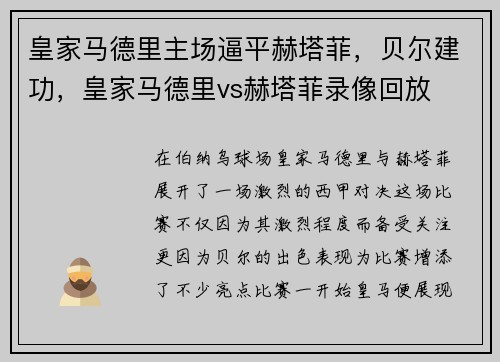 皇家马德里主场逼平赫塔菲，贝尔建功，皇家马德里vs赫塔菲录像回放

在伯纳乌球场皇家马德里与赫塔菲展开了一场激烈的西甲对决这场比赛不仅因为其激烈程度而备受关注更因为贝尔的出色表现为比赛增添了不少亮点比赛一开始皇马便展现